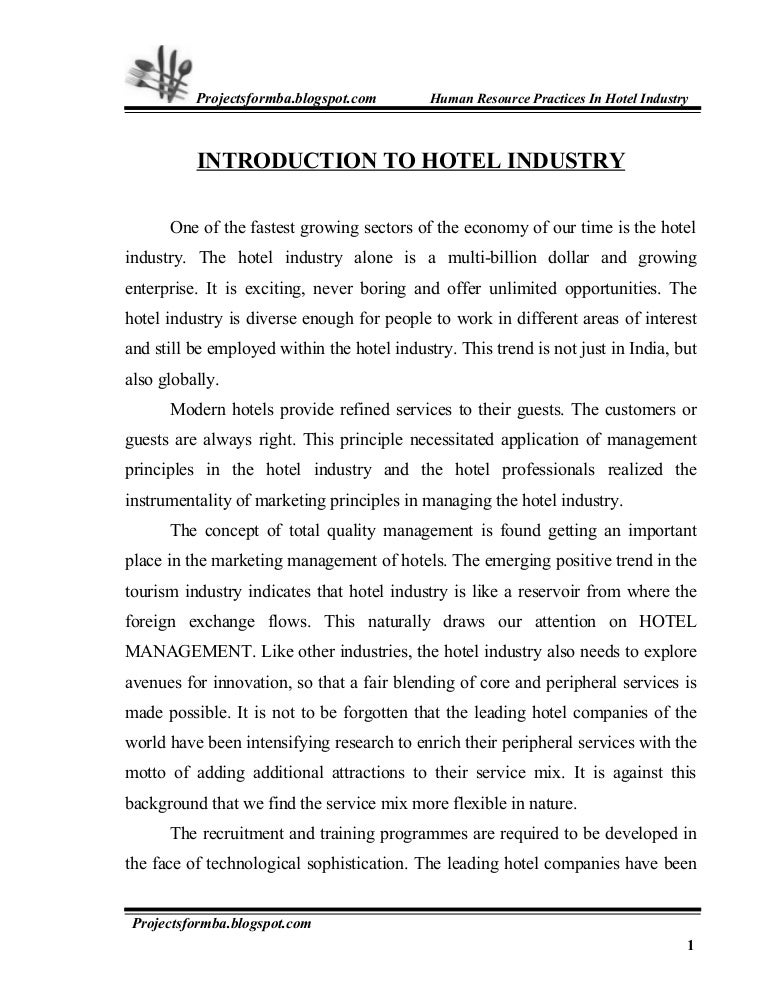 Projectsformba.blogspot.com Human Resource Practices In Hotel Industry

INTRODUCTION TO HOTEL INDUSTRY

One of the fastest growing sectors of the economy of our time is the hotel industry. The hotel industry alone is a multi-billion dollar and growing enterprise. It is exciting, never boring and offer unlimited opportunities. The hotel industry is diverse enough for people to work in different areas of interest and still be employed within the hotel industry. This trend is not just in India, but also globally.

Modern hotels provide refined services to their guests. The customers or guests are always right. This principle necessitated application of management principles in the hotel industry and the hotel professionals realized the instrumentality of marketing principles in managing the hotel industry.

The concept of total quality management is found getting an important place in the marketing management of hotels. The emerging positive trend in the tourism industry indicates that hotel industry is like a reservoir from where the foreign exchange flows. This naturally draws our attention on HOTEL MANAGEMENT. Like other industries, the hotel industry also needs to explore avenues for innovation, so that a fair blending of core and peripheral services is made possible. It is not to be forgotten that the leading hotel companies of the world have been intensifying research to enrich their peripheral services with the motto of adding additional attractions to their service mix. It is against this background that we find the service mix more flexible in nature.

The recruitment and training programmes are required to be developed in the face of technological sophistication. The leading hotel companies have been

Projectsformba.blogspot.com

1